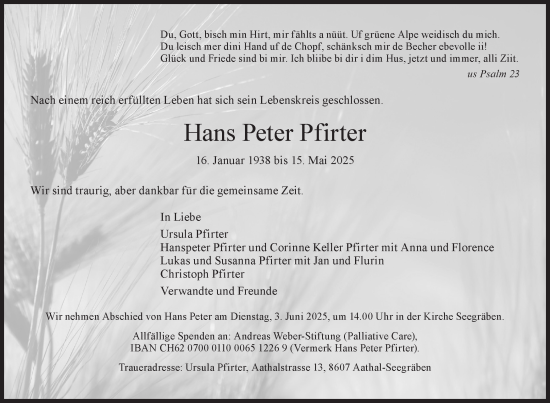 Du, Gott, bisch min Hirt, mir fählts a nüüt. Uf grüene Alpe weidisch du mich.
Du leisch mer dini Hand uf de Chopf, schänksch mir de Becher ebevolle ii!
Glück und Friede sind bi mir. Ich bliibe bi dir i dim Hus, jetzt und immer, alli Ziit.

us Psalm 23

Nach einem reich erfüllten Leben hat sich sein Lebenskreis geschlossen.

Hans Peter Pfirter

16. Januar 1938 bis 15. Mai 2025

Wir sind traurig, aber dankbar für die gemeinsame Zeit.

In Liebe
Ursula Pfirter
Hanspeter Pfirter und Corinne Keller Pfirter mit Anna und Florence
Lukas und Susanna Pfirter mit Jan und Flurin
Christoph Pfirter
Verwandte und Freunde

Wir nehmen Abschied von Hans Peter am Dienstag, 3. Juni 2025, um 14.00 Uhr in der Kirche Seegräben.

Allfällige Spenden an: Andreas Weber-Stiftung (Palliative Care),
IBAN CH62 0700 0110 0065 1226 9 (Vermerk Hans Peter Pfirter).

Traueradresse: Ursula Pfirter, Aathalstrasse 13, 8607 Aathal-Seegräben